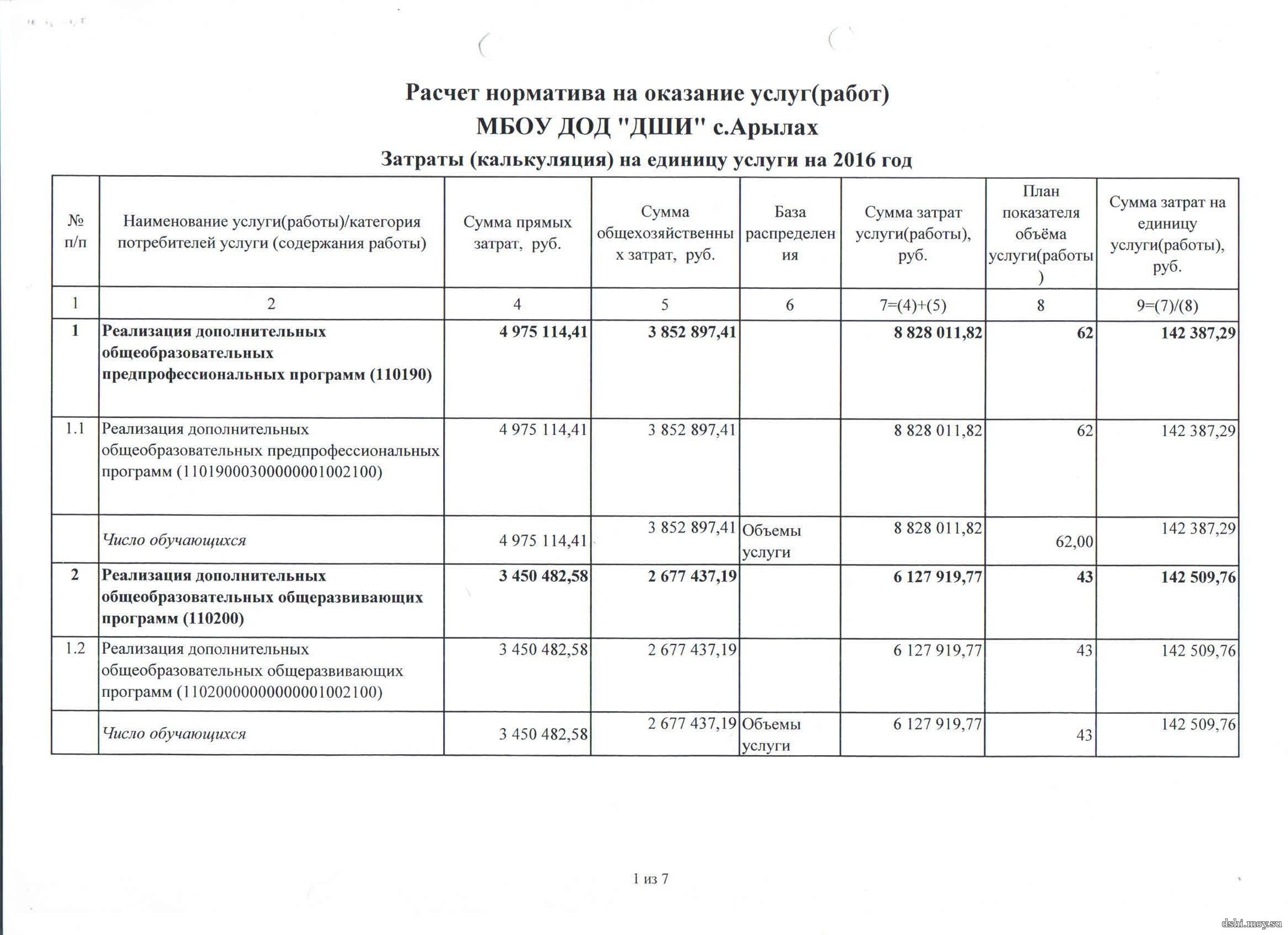 Расчет норматива на оказание услуг(работ)
МБОУ ДОД "ДШИ" с.Арылах
Затраты (калькуляция) на единицу услуги на 2016 год

| № п/п | Наименование услуги(работы)/категория потребителей услуги (содержания работы) | Сумма прямых затрат, руб. | Сумма общехозяйственных затрат, руб. | База распределения | Сумма затрат услуги(работы), руб. | План показателя объёма услуги(работы) | Сумма затрат на единицу услуги(работы), руб. |
|---|---|---|---|---|---|---|---|
| 1 | 2 | 4 | 5 | 6 | 7=(4)+(5) | 8 | 9=(7)/(8) |
| 1 | Реализация дополнительных общеобразовательных предпрофессиональных программ (110190) | 4 975 114,41 | 3 852 897,41 | | 8 828 011,82 | 62 | 142 387,29 |
| 1.1 | Реализация дополнительных общеобразовательных предпрофессиональных программ (11019000300000001002100) | 4 975 114,41 | 3 852 897,41 | | 8 828 011,82 | 62 | 142 387,29 |
| | Число обучающихся | 4 975 114,41 | 3 852 897,41 | Объемы услуги | 8 828 011,82 | 62,00 | 142 387,29 |
| 2 | Реализация дополнительных общеобразовательных общеразвивающих программ (110200) | 3 450 482,58 | 2 677 437,19 | | 6 127 919,77 | 43 | 142 509,76 |
| 1.2 | Реализация дополнительных общеобразовательных общеразвивающих программ (11020000000000001002100) | 3 450 482,58 | 2 677 437,19 | | 6 127 919,77 | 43 | 142 509,76 |
| | Число обучающихся | 3 450 482,58 | 2 677 437,19 | Объемы услуги | 6 127 919,77 | 43 | 142 509,76 |

1 из 7

dshi.moy.su